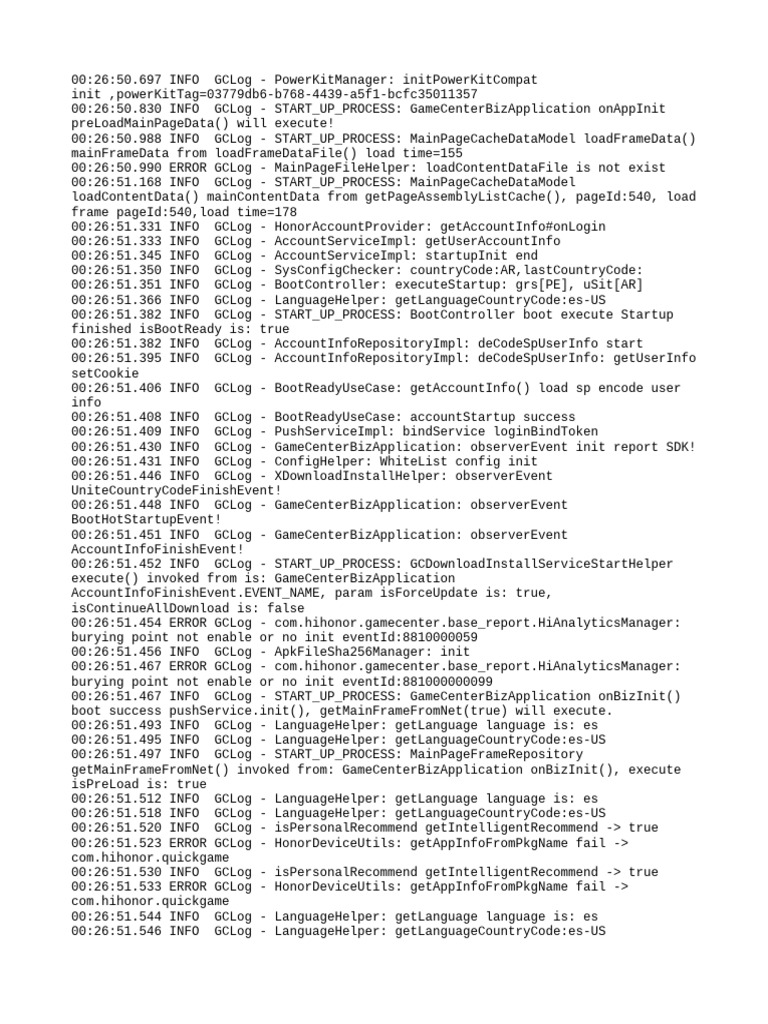 00:26:50.697 INFO  GCLog - PowerKitManager: initPowerKitCompat init ,powerKitTag=03779db6-b768-4439-a5f1-bcfc35011357
00:26:50.830 INFO  GCLog - START_UP_PROCESS: GameCenterBizApplication onAppInit preLoadMainPageData() will execute!
00:26:50.988 INFO  GCLog - START_UP_PROCESS: MainPageCacheDataModel loadFrameData() mainFrameData from loadFrameDataFile() load time=155
00:26:50.990 ERROR GCLog - MainPageFileHelper: loadContentDataFile is not exist
00:26:51.168 INFO  GCLog - START_UP_PROCESS: MainPageCacheDataModel loadContentData() mainContentData from getPageAssemblyListCache(), pageId:540, load frame pageId:540,load time=178
00:26:51.331 INFO  GCLog - HonorAccountProvider: getAccountInfo#onLogin
00:26:51.333 INFO  GCLog - AccountServiceImpl: getUserAccountInfo
00:26:51.345 INFO  GCLog - AccountServiceImpl: startupInit end
00:26:51.350 INFO  GCLog - SysConfigChecker: countryCode:AR,lastCountryCode:
00:26:51.351 INFO  GCLog - BootController: executeStartup: grs[PE], uSit[AR]
00:26:51.366 INFO  GCLog - LanguageHelper: getLanguageCountryCode:es-US
00:26:51.382 INFO  GCLog - START_UP_PROCESS: BootController boot execute Startup finished isBootReady is: true
00:26:51.382 INFO  GCLog - AccountInfoRepositoryImpl: deCodeSpUserInfo start
00:26:51.395 INFO  GCLog - AccountInfoRepositoryImpl: deCodeSpUserInfo: getUserInfo setCookie
00:26:51.406 INFO  GCLog - BootReadyUseCase: getAccountInfo() load sp encode user info
00:26:51.408 INFO  GCLog - BootReadyUseCase: accountStartup success
00:26:51.409 INFO  GCLog - PushServiceImpl: bindService loginBindToken
00:26:51.430 INFO  GCLog - GameCenterBizApplication: observerEvent init report SDK!
00:26:51.431 INFO  GCLog - ConfigHelper: WhiteList config init
00:26:51.446 INFO  GCLog - XDownloadInstallHelper: observerEvent UniteCountryCodeFinishEvent!
00:26:51.448 INFO  GCLog - GameCenterBizApplication: observerEvent BootHotStartupEvent!
00:26:51.451 INFO  GCLog - GameCenterBizApplication: observerEvent AccountInfoFinishEvent!
00:26:51.452 INFO  GCLog - START_UP_PROCESS: GCDownloadInstallServiceStartHelper execute() invoked from is: GameCenterBizApplication AccountInfoFinishEvent.EVENT_NAME, param isForceUpdate is: true, isContinueAllDownload is: false
00:26:51.454 ERROR GCLog - com.hihonor.gamecenter.base_report.HiAnalyticsManager: burying point not enable or no init eventId:8810000059
00:26:51.456 INFO  GCLog - ApkFileSha256Manager: init
00:26:51.467 ERROR GCLog - com.hihonor.gamecenter.base_report.HiAnalyticsManager: burying point not enable or no init eventId:881000000099
00:26:51.467 INFO  GCLog - START_UP_PROCESS: GameCenterBizApplication onBizInit() boot success pushService.init(), getMainFrameFromNet(true) will execute.
00:26:51.493 INFO  GCLog - LanguageHelper: getLanguage language is: es
00:26:51.495 INFO  GCLog - LanguageHelper: getLanguageCountryCode:es-US
00:26:51.497 INFO  GCLog - START_UP_PROCESS: MainPageFrameRepository getMainFrameFromNet() invoked from: GameCenterBizApplication onBizInit(), execute isPreLoad is: true
00:26:51.512 INFO  GCLog - LanguageHelper: getLanguage language is: es
00:26:51.518 INFO  GCLog - LanguageHelper: getLanguageCountryCode:es-US
00:26:51.520 INFO  GCLog - isPersonalRecommend getIntelligentRecommend -> true
00:26:51.523 ERROR GCLog - HonorDeviceUtils: getAppInfoFromPkgName fail -> com.hihonor.quickgame
00:26:51.530 INFO  GCLog - isPersonalRecommend getIntelligentRecommend -> true
00:26:51.533 ERROR GCLog - HonorDeviceUtils: getAppInfoFromPkgName fail -> com.hihonor.quickgame
00:26:51.544 INFO  GCLog - LanguageHelper: getLanguage language is: es
00:26:51.546 INFO  GCLog - LanguageHelper: getLanguageCountryCode:es-US